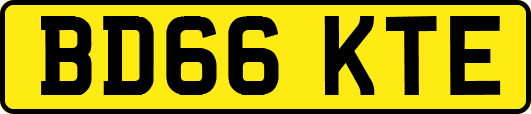 BD66 KTE